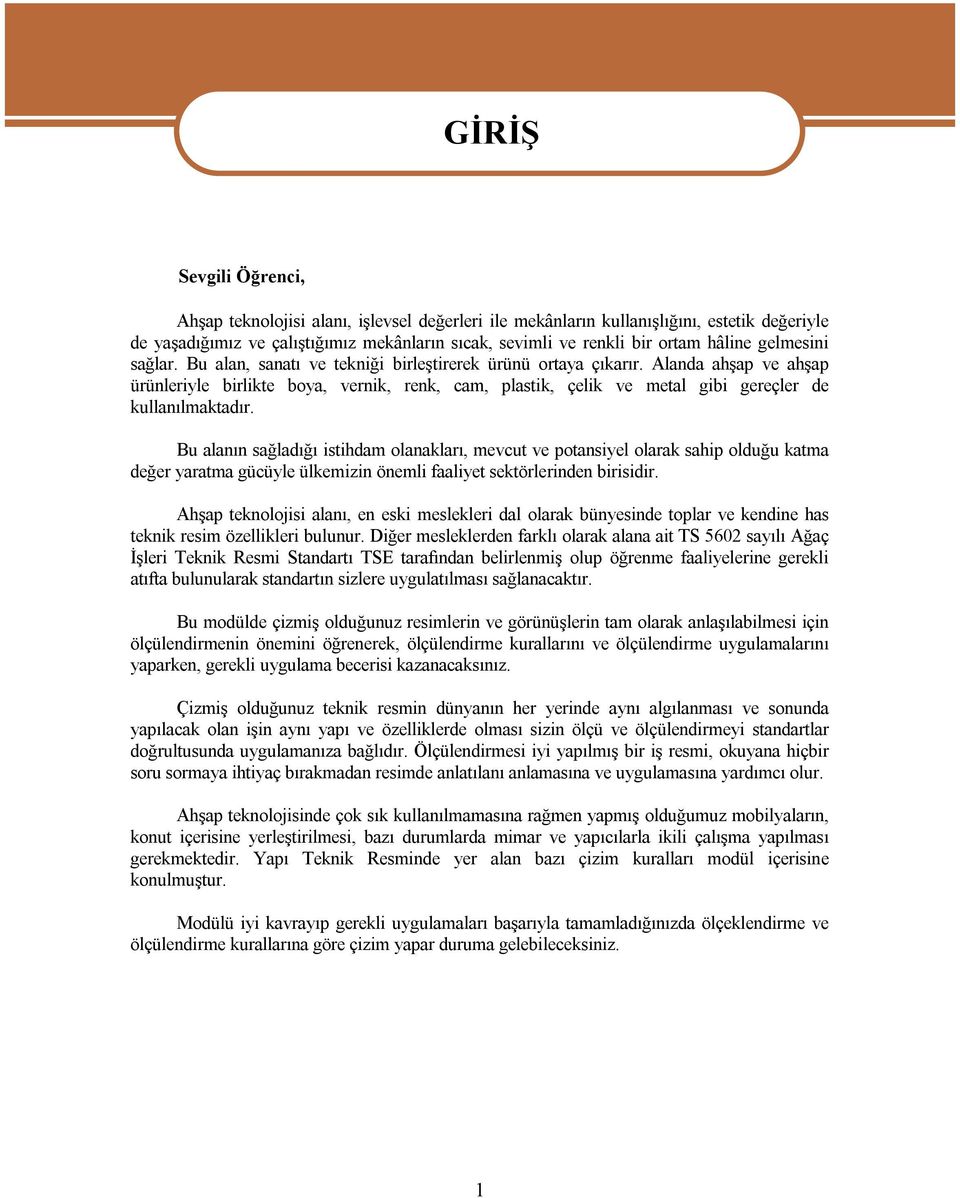 GİRİŞ

Sevgili Öğrenci,

Ahşap teknolojisi alanı, işlevsel değerleri ile mekânların kullanışlığını, estetik değeriyle de yaşadığımız ve çalıştığımız mekânların sıcak, sevimli ve renkli bir ortam hâline gelmesini sağlar. Bu alan, sanatı ve tekniği birleştirerek ürünü ortaya çıkarır. Alanda ahşap ve ahşap ürünleriyle birlikte boya, vernik, renk, cam, plastik, çelik ve metal gibi gereçler de kullanılmaktadır.

Bu alanın sağladığı istihdam olanakları, mevcut ve potansiyel olarak sahip olduğu katma değer yaratma gücüyle ülkemizin önemli faaliyet sektörlerinden birisidir.

Ahşap teknolojisi alanı, en eski meslekleri dal olarak bünyesinde toplar ve kendine has teknik resim özellikleri bulunur. Diğer mesleklerden farklı olarak alana ait TS 5602 sayılı Ağaç İşleri Teknik Resmi Standartı TSE tarafından belirlenmiş olup öğrenme faaliyelerine gerekli atıfta bulunularak standartın sizlere uygulatılması sağlanacaktır.

Bu modülde çizmiş olduğunuz resimlerin ve görünüşlerin tam olarak anlaşılabilmesi için ölçülendirmenin önemini öğrenerek, ölçülendirme kurallarını ve ölçülendirme uygulamalarını yaparken, gerekli uygulama becerisi kazanacaksınız.

Çizmiş olduğunuz teknik resmin dünyanın her yerinde aynı algılanması ve sonunda yapılacak olan işin aynı yapı ve özelliklerde olması sizin ölçü ve ölçülendirmeyi standartlar doğrultusunda uygulamanıza bağlıdır. Ölçülendirmesi iyi yapılmış bir iş resmi, okuyana hiçbir soru sormaya ihtiyaç bırakmadan resimde anlatılanı anlamasına ve uygulamasına yardımcı olur.

Ahşap teknolojisinde çok sık kullanılmamasına rağmen yapmış olduğumuz mobilyaların, konut içerisine yerleştirilmesi, bazı durumlarda mimar ve yapıcılarla ikili çalışma yapılması gerekmektedir. Yapı Teknik Resminde yer alan bazı çizim kuralları modül içerisine konulmuştur.

Modülü iyi kavrayıp gerekli uygulamaları başarıyla tamamladığınızda ölçeklendirme ve ölçülendirme kurallarına göre çizim yapar duruma gelebileceksiniz.

1